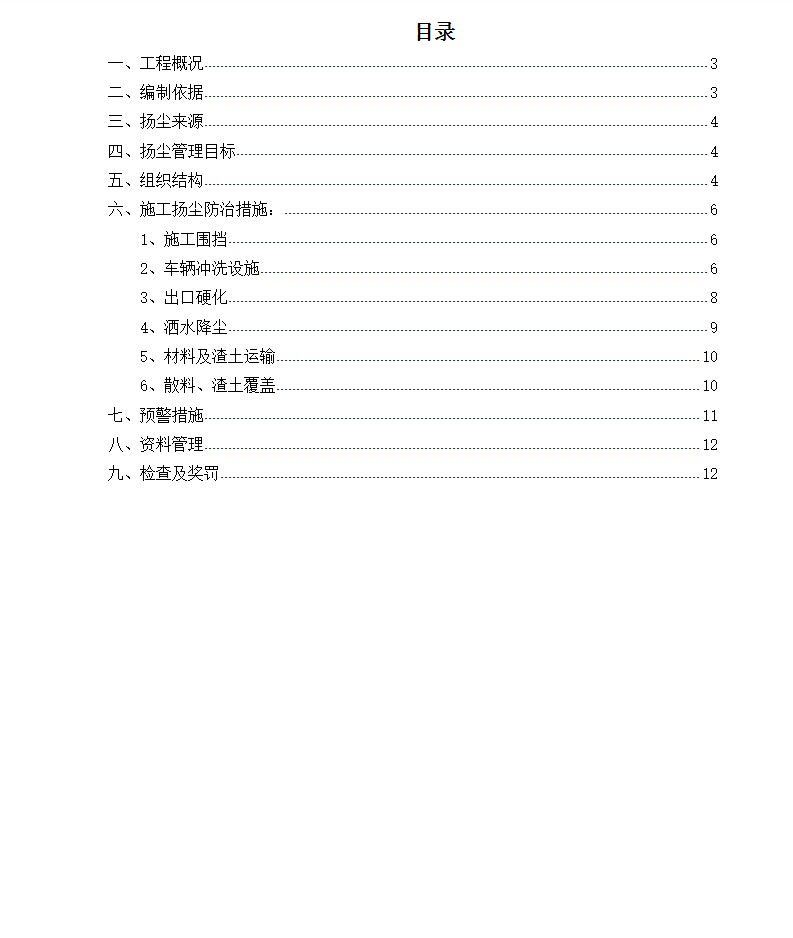 目录

一、工程概况......3
二、编制依据......3
三、扬尘来源......4
四、扬尘管理目标......4
五、组织结构......4
六、施工扬尘防治措施：......6
1、施工围挡......6
2、车辆冲洗设施......6
3、出口硬化......8
4、洒水降尘......9
5、材料及渣土运输......10
6、散料、渣土覆盖......10
七、预警措施......11
八、资料管理......12
九、检查及奖罚......12